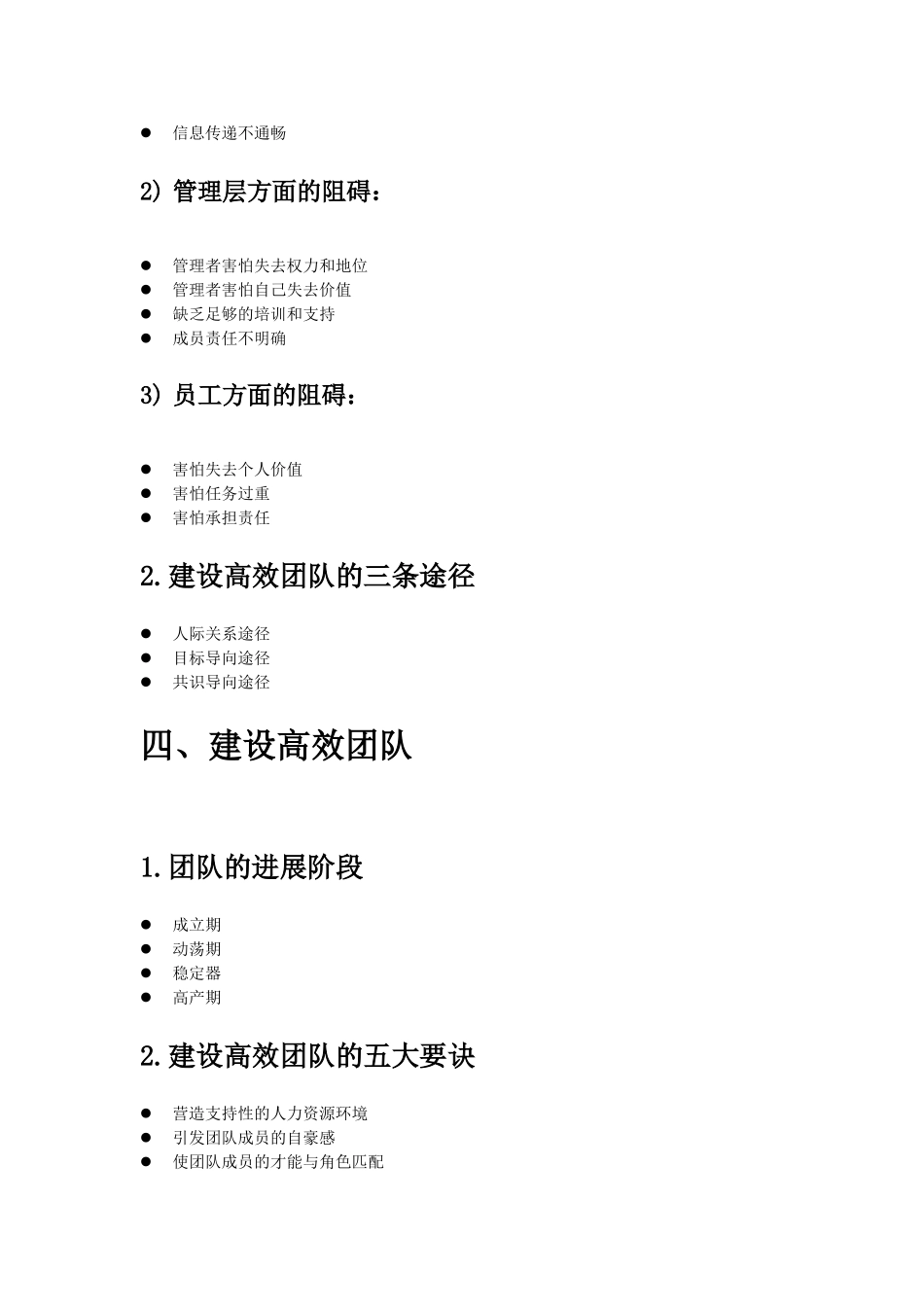 ● 信息传递不通畅

2) 管理层方面的阻碍：

● 管理者害怕失去权力和地位
● 管理者害怕自己失去价值
● 缺乏足够的培训和支持
● 成员责任不明确

3) 员工方面的阻碍：

● 害怕失去个人价值
● 害怕任务过重
● 害怕承担责任

2.建设高效团队的三条途径

● 人际关系途径
● 目标导向途径
● 共识导向途径

四、建设高效团队

1.团队的进展阶段

● 成立期
● 动荡期
● 稳定器
● 高产期

2.建设高效团队的五大要诀

● 营造支持性的人力资源环境
● 引发团队成员的自豪感
● 使团队成员的才能与角色匹配